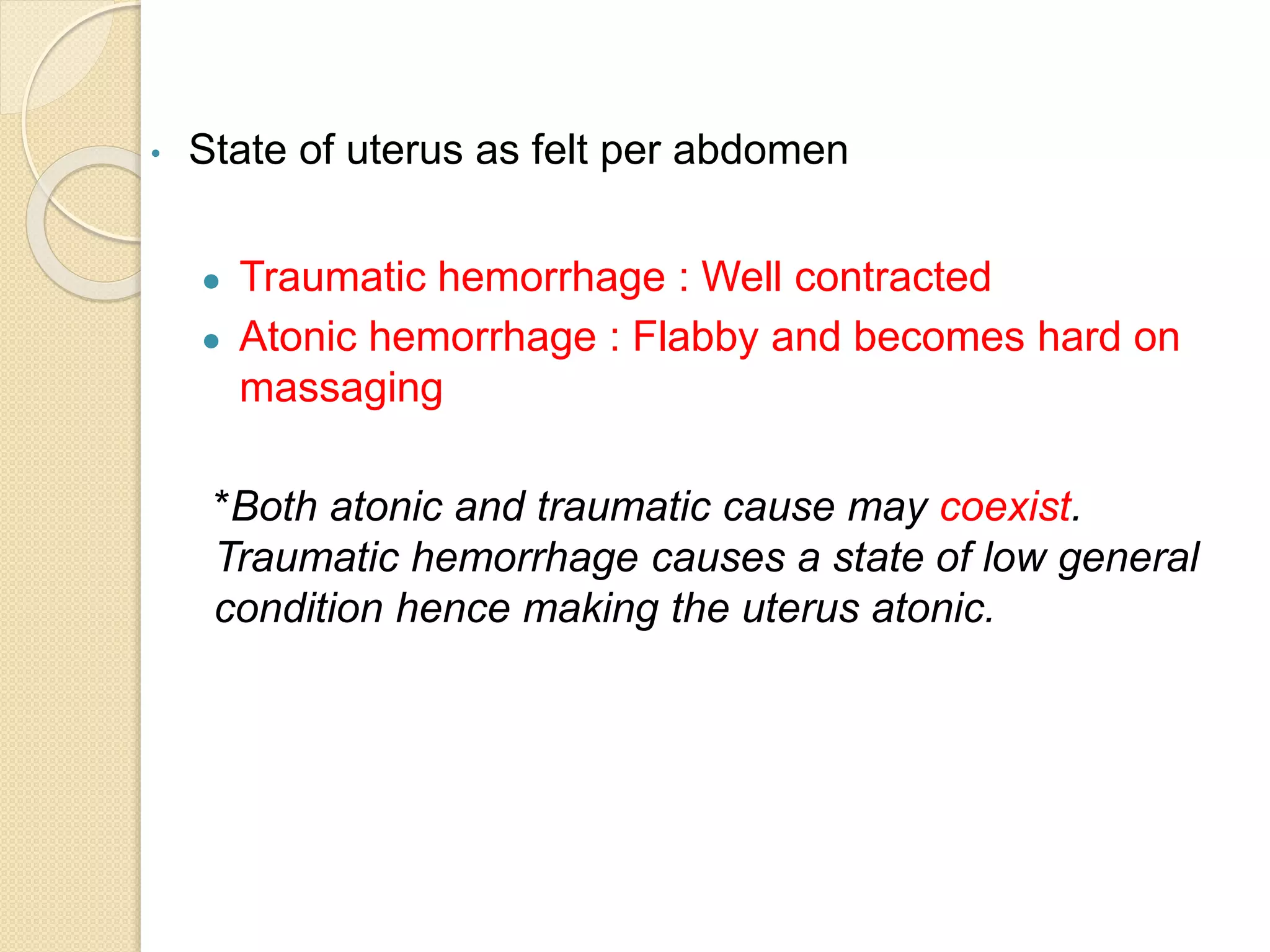 • State of uterus as felt per abdomen

• Traumatic hemorrhage : Well contracted
• Atonic hemorrhage : Flabby and becomes hard on massaging

*Both atonic and traumatic cause may coexist. Traumatic hemorrhage causes a state of low general condition hence making the uterus atonic.